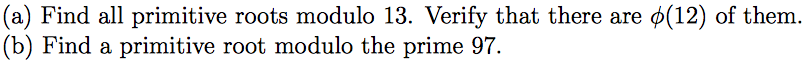 (a) Find all primitive roots modulo 13. Verify that there are $\phi(12)$ of them.
(b) Find a primitive root modulo the prime 97.